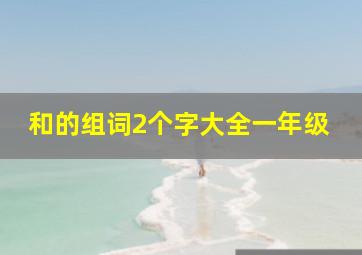 和的组词2个字大全一年级